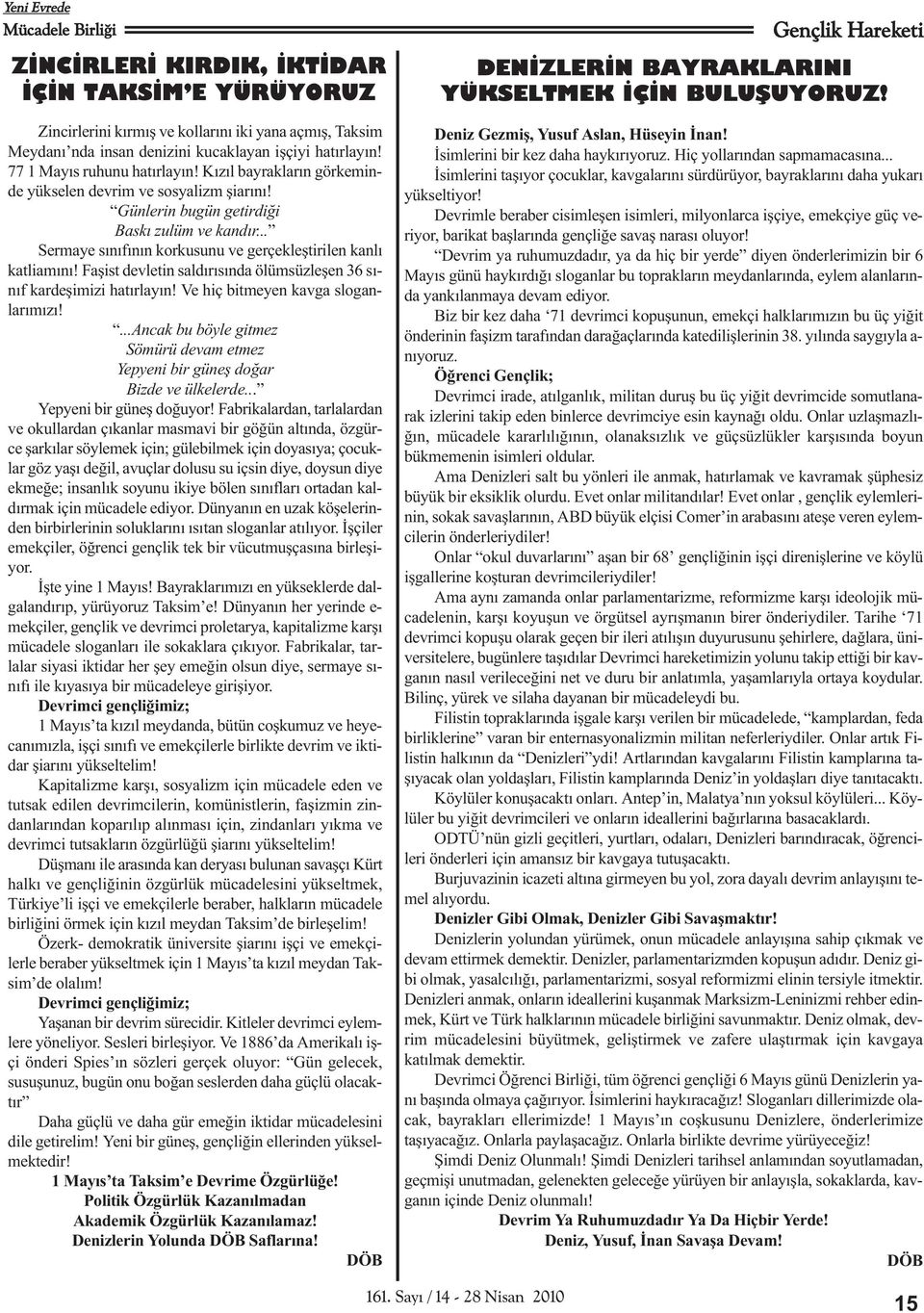 Yeni Evrede
Mücadele Birliği

Gençlik Hareketi

ZİNCİRLERİ KIRDIK, İKTİDAR İÇİN TAKSİM'E YÜRÜYORUZ

Zincirlerini kırmış ve kollarını iki yana açmış, Taksim Meydanı'nda insan denizini kucaklayan işçiyi hatırlayın! 77 1 Mayıs ruhunu hatırlayın! Kızıl bayrakların görkeminde yükselen devrim ve sosyalizm şiarını!

"Günlerin bugün getirdiği
Baskı zulüm ve kandır..."

Sermaye sınıfının korkusunu ve gerçekleştirilen kanlı katliamını! Faşist devletin saldırısında ölümsüzleşen 36 sınıf kardeşimizi hatırlayın! Ve hiç bitmeyen kavga sloganlarımızı!

"...Ancak bu böyle gitmez
Sömürü devam etmez
Yepyeni bir güneş doğar
Bizde ve ülkelerde..."

Yepyeni bir güneş doğuyor! Fabrikalardan, tarlalardan ve okullardan çıkanlar masmavi bir göğün altında, özgürce şarkılar söylemek için; gülebilmek için doyasıya; çocuklar göz yaşı değil, avuçlar dolusu su içsin diye, doysun diye ekmeğe; insanlık soyunu ikiye bölen sınıfları ortadan kaldırmak için mücadele ediyor. Dünyanın en uzak köşelerinden birbirlerinin soluklarını ısıtan sloganlar atılıyor. İşçiler emekçiler, öğrenci gençlik tek bir vücutmuşçasına birleşiyor.

İşte yine 1 Mayıs! Bayraklarımızı en yükseklerde dalgalandırıp, yürüyoruz Taksim'e! Dünyanın her yerinde emekçiler, gençlik ve devrimci proletarya, kapitalizme karşı mücadele sloganları ile sokaklara çıkıyor. Fabrikalar, tarlalar siyasi iktidar her şey emeğin olsun diye, sermaye sınıfı ile kıyasıya bir mücadeleye girişiyor.

Devrimci gençliğimiz;

1 Mayıs'ta kızıl meydanda, bütün coşkumuz ve heyecanımızla, işçi sınıfı ve emekçilerle birlikte devrim ve iktidar şiarını yükseltelim!

Kapitalizme karşı, sosyalizm için mücadele eden ve tutsak edilen devrimcilerin, komünistlerin, faşizmin zindanlarından koparılıp alınması için, zindanları yıkma ve devrimci tutsakların özgürlüğü şiarını yükseltelim!

Düşmanı ile arasında kan deryası bulunan savaşçı Kürt halkı ve gençliğinin özgürlük mücadelesini yükseltmek, Türkiye'li işçi ve emekçilerle beraber, halkların mücadele birliğini örmek için kızıl meydan Taksim'de birleşelim!

Özerk- demokratik üniversite şiarını işçi ve emekçilerle beraber yükseltmek için 1 Mayıs'ta kızıl meydan Taksim'de olalım!

Devrimci gençliğimiz;

Yaşanan bir devrim sürecidir. Kitleler devrimci eylemlere yöneliyor. Sesleri birleşiyor. Ve 1886'da Amerikalı işçi önderi Spies'ın sözleri gerçek oluyor: "Gün gelecek, susuşunuz, bugün onu boğan seslerden daha güçlü olacaktır"

Daha güçlü ve daha gür emeğin iktidar mücadelesini dile getirelim! Yeni bir güneş, gençliğin ellerinden yükselmektedir!

1 Mayıs'ta Taksim'e Devrime Özgürlüğe!
Politik Özgürlük Kazanılmadan
Akademik Özgürlük Kazanılamaz!
Denizlerin Yolunda DÖB Saflarına!

DÖB

DENİZLERİN BAYRAKLARINI YÜKSELTMEK İÇİN BULUŞUYORUZ!

Deniz Gezmiş, Yusuf Aslan, Hüseyin İnan!
İsimlerini bir kez daha haykırıyoruz. Hiç yollarından sapmamacasına...

İsimlerini taşıyor çocuklar, kavgalarını sürdürüyor, bayraklarını daha yukarı yükseltiyor!

Devrimle beraber cisimleşen isimleri, milyonlarca işçiye, emekçiye güç veriyor, barikat başlarında gençliğe savaş narası oluyor!

"Devrim ya ruhumuzdadır, ya da hiç bir yerde" diyen önderlerimizin bir 6 Mayıs günü haykırdığı sloganlar bu toprakların meydanlarında, eylem alanlarında yankılanmaya devam ediyor.

Biz bir kez daha '71 devrimci kopuşunun, emekçi halklarımızın bu üç yiğit önderinin faşizm tarafından darağaçlarında katedilişlerinin 38. yılında saygıyla anıyoruz.

Öğrenci Gençlik;

Devrimci irade, atılganlık, militan duruş bu üç yiğit devrimcide somutlanarak izlerini takip eden binlerce devrimciye esin kaynağı oldu. Onlar uzlaşmazlığın, mücadele kararlılığının, olanaksızlık ve güçsüzlükler karşısında boyun bükmemenin isimleri oldular.

Ama Denizleri salt bu yönleri ile anmak, hatırlamak ve kavramak şüphesiz büyük bir eksiklik olurdu. Evet onlar militandılar! Evet onlar , gençlik eylemlerinin, sokak savaşlarının, ABD büyük elçisi Comer'in arabasını ateşe veren eylemcilerin önderleriydiler!

Onlar "okul duvarlarını" aşan bir 68' gençliğinin işçi direnişlerine ve köylü işgallerine koşturan devrimcileriydiler!

Ama aynı zamanda onlar parlamentarizme, reformizme karşı ideolojik mücadelenin, karşı koyuşun ve örgütsel ayrışmanın birer önderiydiler. Tarihe '71 devrimci kopuşu olarak geçen bir ileri atılışın duyurusunu şehirlere, dağlara, üniversitelere, bugünlere taşıdılar Devrimci hareketimizin yolunu takip ettiği bir kavganın nasıl verileceğini net ve duru bir anlatımla, yaşamlarıyla ortaya koydular. Bilinç, yürek ve silaha dayanan bir mücadeleydi bu.

Filistin topraklarında işgale karşı verilen bir mücadelede, "kamplardan, feda birliklerine" varan bir enternasyonalizmin militan neferleriydiler. Onlar artık Filistin halkının da "Denizleri"ydi! Artlarından kavgalarını Filistin kamplarına taşıyacak olan yoldaşları, Filistin kamplarında Deniz'in yoldaşları diye tanıtacaktı.

Köylüler konuşacaktı onları. Antep'in, Malatya'nın yoksul köylüleri... Köylüler bu yiğit devrimcileri ve onların ideallerini bağırlarına basacaklardı.

ODTÜ'nün gizli geçitleri, yurtları, odaları, Denizleri barındıracak, öğrencileri önderleri için amansız bir kavgaya tutuşacaktı.

Burjuvazinin icazeti altına girmeyen bu yol, zora dayalı devrim anlayışını temel alıyordu.

Denizler Gibi Olmak, Denizler Gibi Savaşmaktır!

Denizlerin yolundan yürümek, onun mücadele anlayışına sahip çıkmak ve devam ettirmek demektir. Denizler, parlamentarizmden kopuşun adıdır. Deniz gibi olmak, yasalcılığı, parlamentarizmi, sosyal reformizmi elinin tersiyle itmektir. Denizleri anmak, onların ideallerini kuşanmak Marksizm-Leninizmi rehber edinmek, Kürt ve Türk halklarının mücadele birliğini savunmaktır. Deniz olmak, devrim mücadelesini büyütmek, geliştirmek ve zafere ulaştırmak için kavgaya katılmak demektir.

Devrimci Öğrenci Birliği, tüm öğrenci gençliği 6 Mayıs günü Denizlerin yanı başında olmaya çağırıyor. İsimlerini haykıracağız! Sloganları dillerimizde olacak, bayrakları ellerimizde! 1 Mayıs'ın coşkusunu Denizlere, önderlerimize taşıyacağız. Onlarla paylaşacağız. Onlarla birlikte devrime yürüyeceğiz!

Şimdi Deniz Olunmalı! Şimdi Denizleri tarihsel anlamından soyutlamadan, geçmişi unutmadan, gelenekten geleceğe yürüyen bir anlayışla, sokaklarda, kavganın içinde Deniz olunmalı!

Devrim Ya Ruhumuzdadır Ya Da Hiçbir Yerde!
Deniz, Yusuf, İnan Savaşa Devam!

DÖB

161. Sayı / 14 - 28 Nisan 2010

15